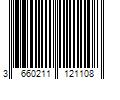 3 660211 121108